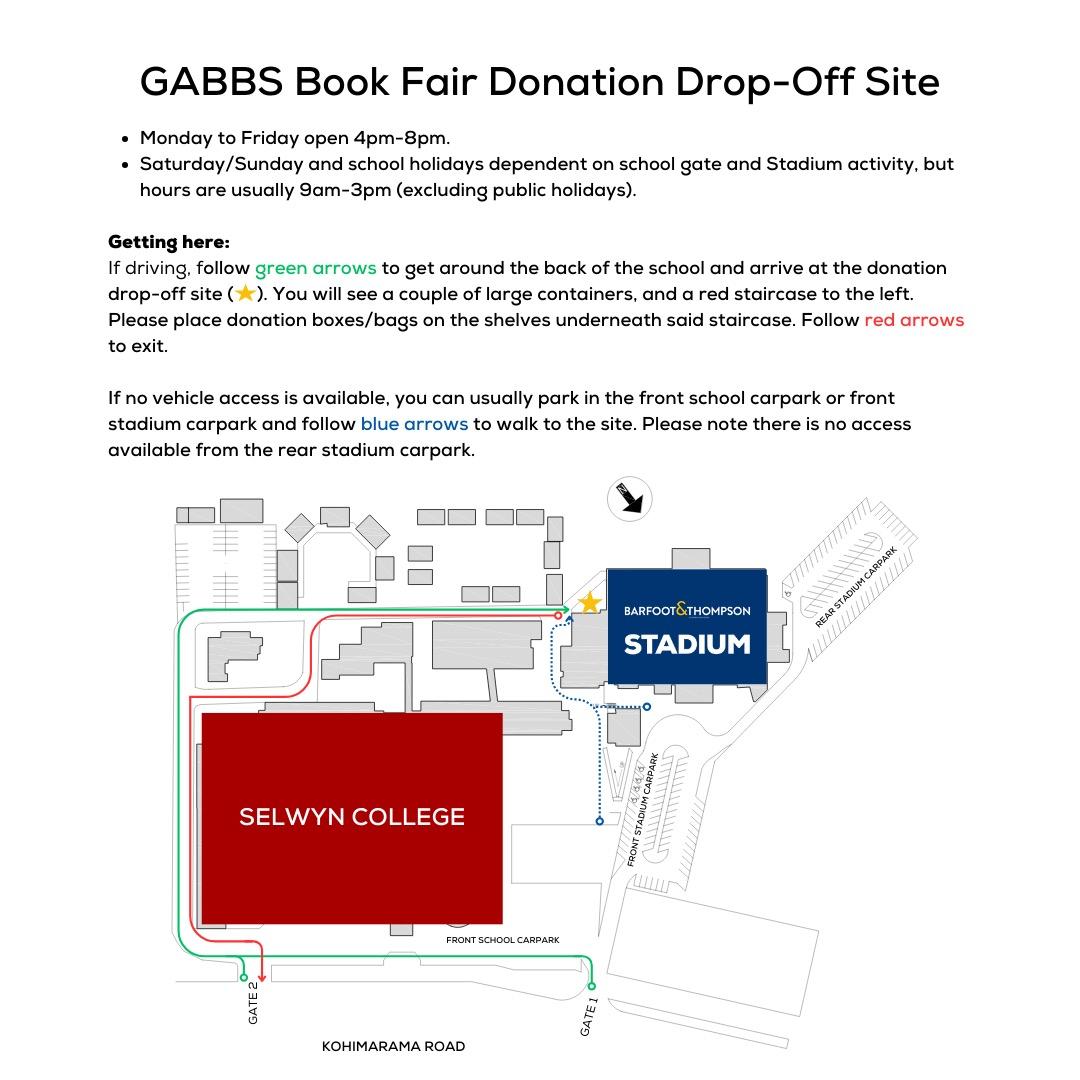 GABBS Book Fair Donation Drop-Off Site

- Monday to Friday open 4pm-8pm.
- Saturday/Sunday and school holidays dependent on school gate and Stadium activity, but hours are usually 9am-3pm (excluding public holidays).

Getting here:
If driving, follow green arrows to get around the back of the school and arrive at the donation drop-off site (★). You will see a couple of large containers, and a red staircase to the left. Please place donation boxes/bags on the shelves underneath said staircase. Follow red arrows to exit.

If no vehicle access is available, you can usually park in the front school carpark or front stadium carpark and follow blue arrows to walk to the site. Please note there is no access available from the rear stadium carpark.

BARFOOT&THOMPSON
STADIUM
REAR STADIUM CARPARK
FRONT STADIUM CARPARK
SELWYN COLLEGE
FRONT SCHOOL CARPARK
GATE 2
GATE 1
KOHIMARAMA ROAD